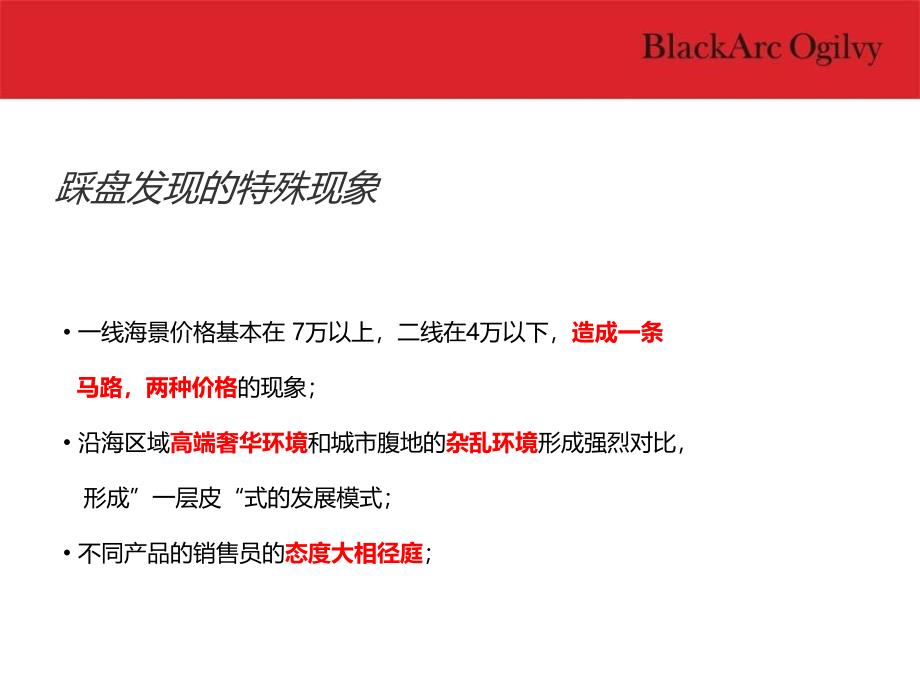 BlackArc Ogilvy

踩盘发现的特殊现象

• 一线海景价格基本在 7万以上，二线在4万以下，造成一条马路，两种价格的现象；

• 沿海区域高端奢华环境和城市腹地的杂乱环境形成强烈对比，形成”一层皮“式的发展模式；

• 不同产品的销售员的态度大相径庭；